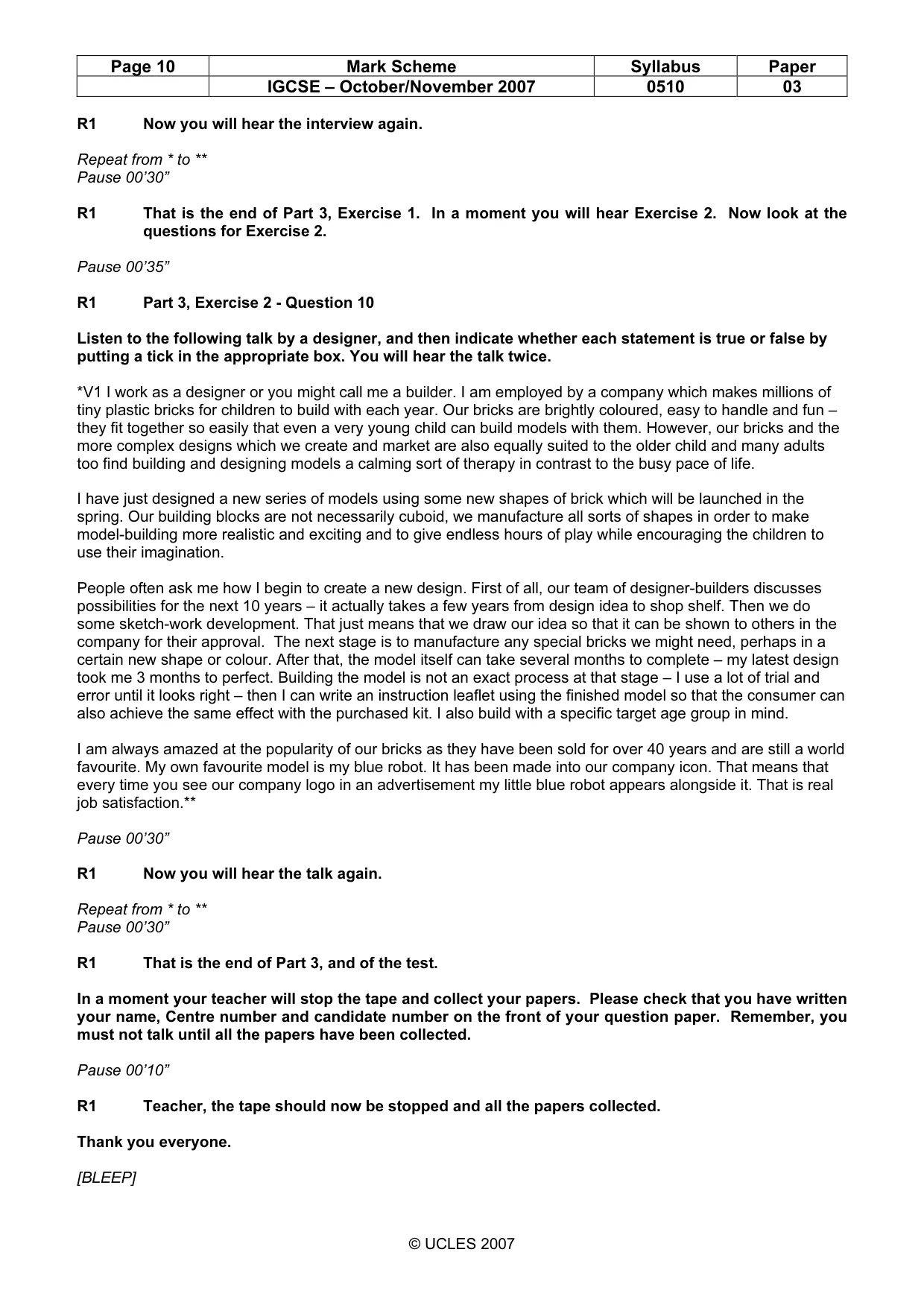 | Page 10 | Mark Scheme | Syllabus | Paper |
|---|---|---|---|
| | IGCSE – October/November 2007 | 0510 | 03 |

R1 Now you will hear the interview again.

Repeat from * to **
Pause 00'30"

R1 That is the end of Part 3, Exercise 1. In a moment you will hear Exercise 2. Now look at the questions for Exercise 2.

Pause 00'35"

R1 Part 3, Exercise 2 - Question 10

Listen to the following talk by a designer, and then indicate whether each statement is true or false by putting a tick in the appropriate box. You will hear the talk twice.

*V1 I work as a designer or you might call me a builder. I am employed by a company which makes millions of tiny plastic bricks for children to build with each year. Our bricks are brightly coloured, easy to handle and fun – they fit together so easily that even a very young child can build models with them. However, our bricks and the more complex designs which we create and market are also equally suited to the older child and many adults too find building and designing models a calming sort of therapy in contrast to the busy pace of life.

I have just designed a new series of models using some new shapes of brick which will be launched in the spring. Our building blocks are not necessarily cuboid, we manufacture all sorts of shapes in order to make model-building more realistic and exciting and to give endless hours of play while encouraging the children to use their imagination.

People often ask me how I begin to create a new design. First of all, our team of designer-builders discusses possibilities for the next 10 years – it actually takes a few years from design idea to shop shelf. Then we do some sketch-work development. That just means that we draw our idea so that it can be shown to others in the company for their approval. The next stage is to manufacture any special bricks we might need, perhaps in a certain new shape or colour. After that, the model itself can take several months to complete – my latest design took me 3 months to perfect. Building the model is not an exact process at that stage – I use a lot of trial and error until it looks right – then I can write an instruction leaflet using the finished model so that the consumer can also achieve the same effect with the purchased kit. I also build with a specific target age group in mind.

I am always amazed at the popularity of our bricks as they have been sold for over 40 years and are still a world favourite. My own favourite model is my blue robot. It has been made into our company icon. That means that every time you see our company logo in an advertisement my little blue robot appears alongside it. That is real job satisfaction.**

Pause 00'30"

R1 Now you will hear the talk again.

Repeat from * to **
Pause 00'30"

R1 That is the end of Part 3, and of the test.

In a moment your teacher will stop the tape and collect your papers. Please check that you have written your name, Centre number and candidate number on the front of your question paper. Remember, you must not talk until all the papers have been collected.

Pause 00'10"

R1 Teacher, the tape should now be stopped and all the papers collected.

Thank you everyone.

[BLEEP]

© UCLES 2007